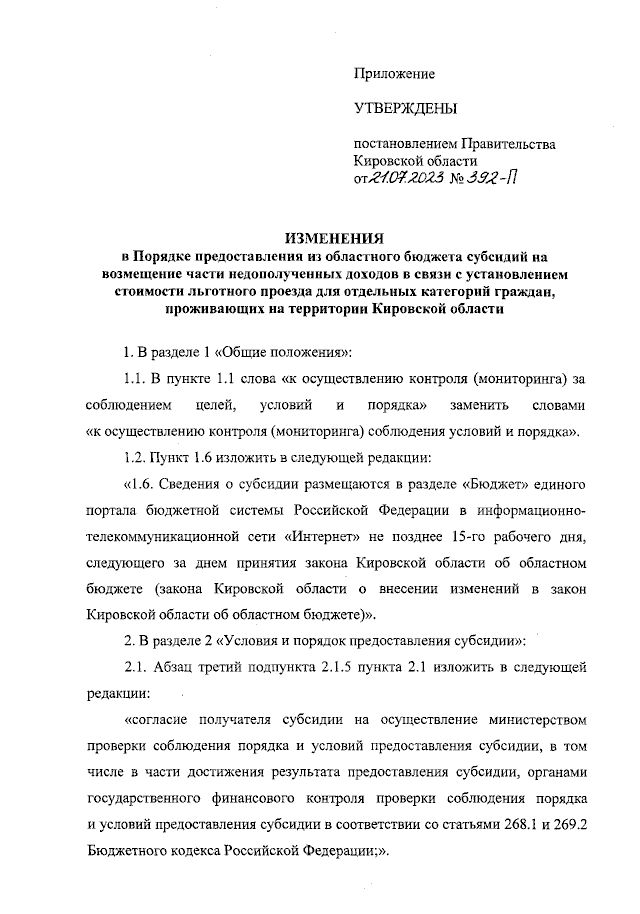 Приложение

УТВЕРЖДЕНЫ

постановлением Правительства Кировской области от 21.07.2023 № 392-П

ИЗМЕНЕНИЯ
в Порядке предоставления из областного бюджета субсидий на возмещение части недополученных доходов в связи с установлением стоимости льготного проезда для отдельных категорий граждан, проживающих на территории Кировской области

1. В разделе 1 «Общие положения»:

1.1. В пункте 1.1 слова «к осуществлению контроля (мониторинга) за соблюдением целей, условий и порядка» заменить словами «к осуществлению контроля (мониторинга) соблюдения условий и порядка».

1.2. Пункт 1.6 изложить в следующей редакции:

«1.6. Сведения о субсидии размещаются в разделе «Бюджет» единого портала бюджетной системы Российской Федерации в информационно-телекоммуникационной сети «Интернет» не позднее 15-го рабочего дня, следующего за днем принятия закона Кировской области об областном бюджете (закона Кировской области о внесении изменений в закон Кировской области об областном бюджете)».

2. В разделе 2 «Условия и порядок предоставления субсидии»:

2.1. Абзац третий подпункта 2.1.5 пункта 2.1 изложить в следующей редакции:

«согласие получателя субсидии на осуществление министерством проверки соблюдения порядка и условий предоставления субсидии, в том числе в части достижения результата предоставления субсидии, органами государственного финансового контроля проверки соблюдения порядка и условий предоставления субсидии в соответствии со статьями 268.1 и 269.2 Бюджетного кодекса Российской Федерации;».